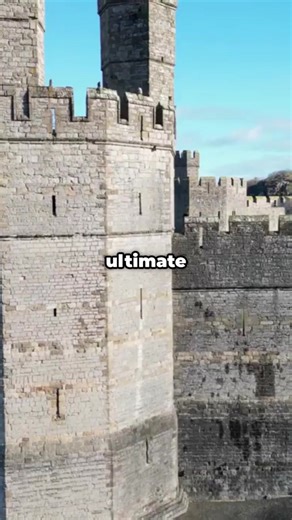 ultimate